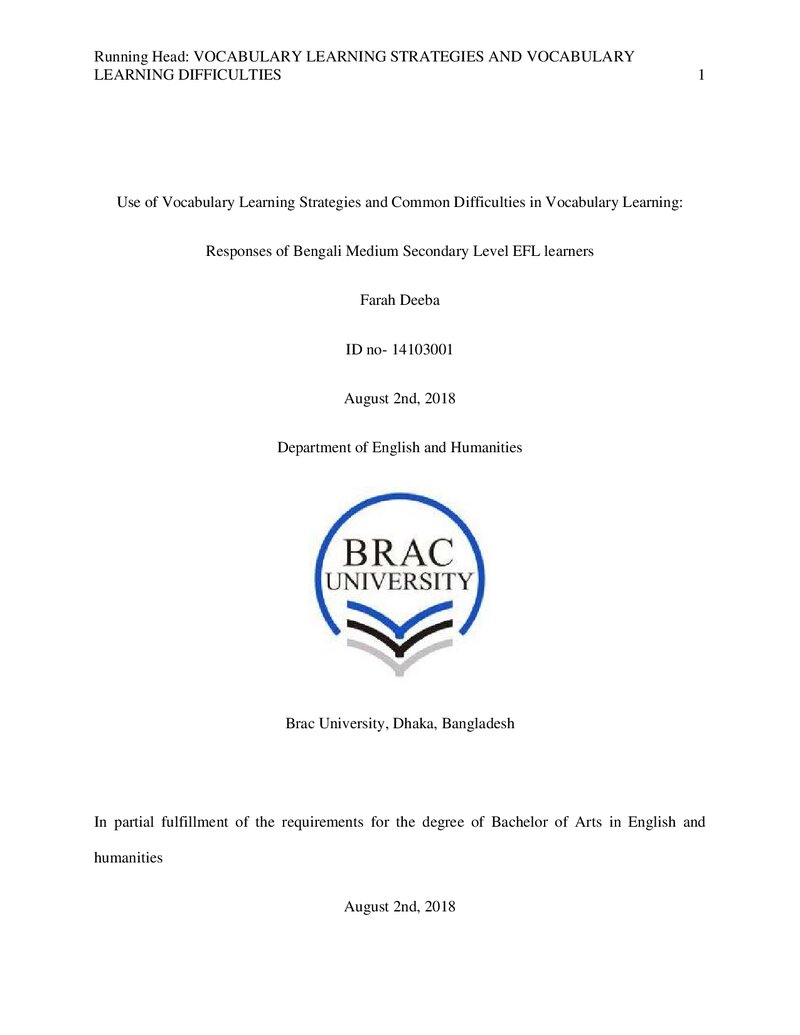 Running Head: VOCABULARY LEARNING STRATEGIES AND VOCABULARY LEARNING DIFFICULTIES 1

Use of Vocabulary Learning Strategies and Common Difficulties in Vocabulary Learning:

Responses of Bengali Medium Secondary Level EFL learners

Farah Deeba

ID no- 14103001

August 2nd, 2018

Department of English and Humanities

BRAC
UNIVERSITY

Brac University, Dhaka, Bangladesh

In partial fulfillment of the requirements for the degree of Bachelor of Arts in English and humanities

August 2nd, 2018